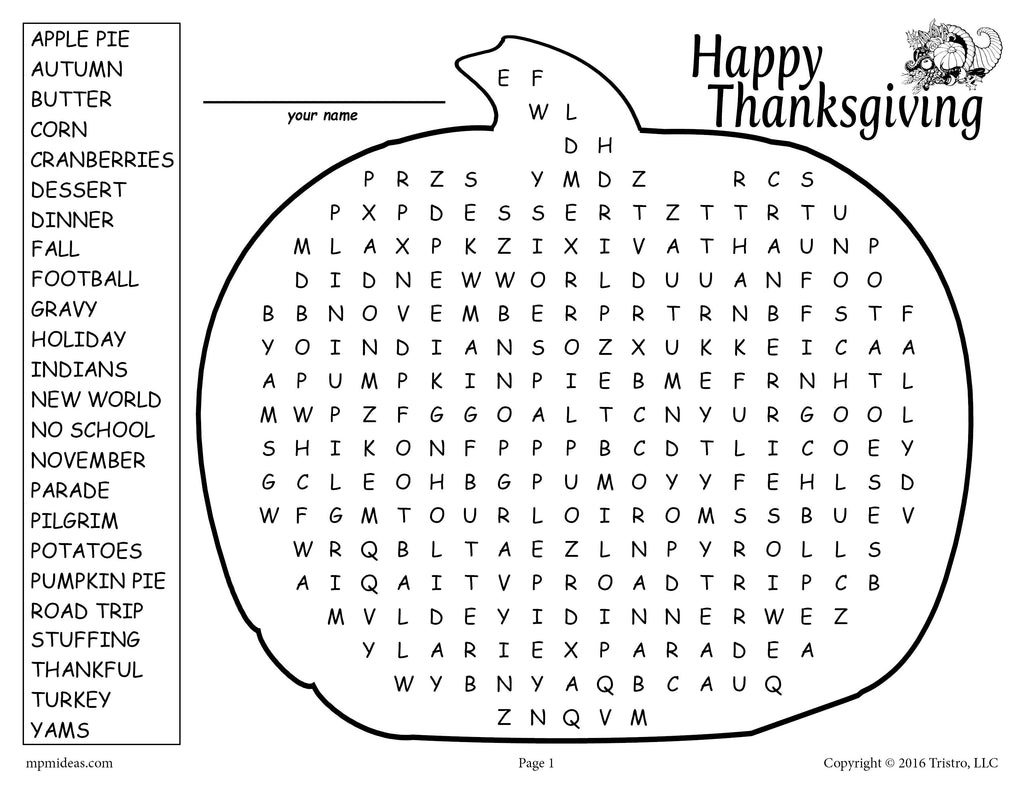 APPLE PIE
AUTUMN
BUTTER
CORN
CRANBERRIES
DESSERT
DINNER
FALL
FOOTBALL
GRAVY
HOLIDAY
INDIANS
NEW WORLD
NO SCHOOL
NOVEMBER
PARADE
PILGRIM
POTATOES
PUMPKIN PIE
ROAD TRIP
STUFFING
THANKFUL
TURKEY
YAMS

your name

Happy Thanksgiving

E F
W L
D H
P R Z S Y M D Z R C S
P X P D E S S E R T Z T T R T U
M L A X P K Z I X I V A T H A U N P
D I D N E W W O R L D U U A N F O O
B B N O V E M B E R P R T R N B F S T F
Y O I N D I A N S O Z X U K K E I C A A
A P U M P K I N P I E B M E F R N H T L
M W P Z F G G O A L T C N Y U R G O O L
S H I K O N F P P P B C D T L I C O E Y
G C L E O H B G P U M O Y Y F E H L S D
W F G M T O U R L O I R O M S S B U E V
W R Q B L T A E Z L N P Y R O L L S
A I Q A I T V P R O A D T R I P C B
M V L D E Y I D I N N E R W E Z
Y L A R I E X P A R A D E A
W Y B N Y A Q B C A U Q
Z N Q V M

mpmideas.com
Page 1
Copyright © 2016 Tristro, LLC